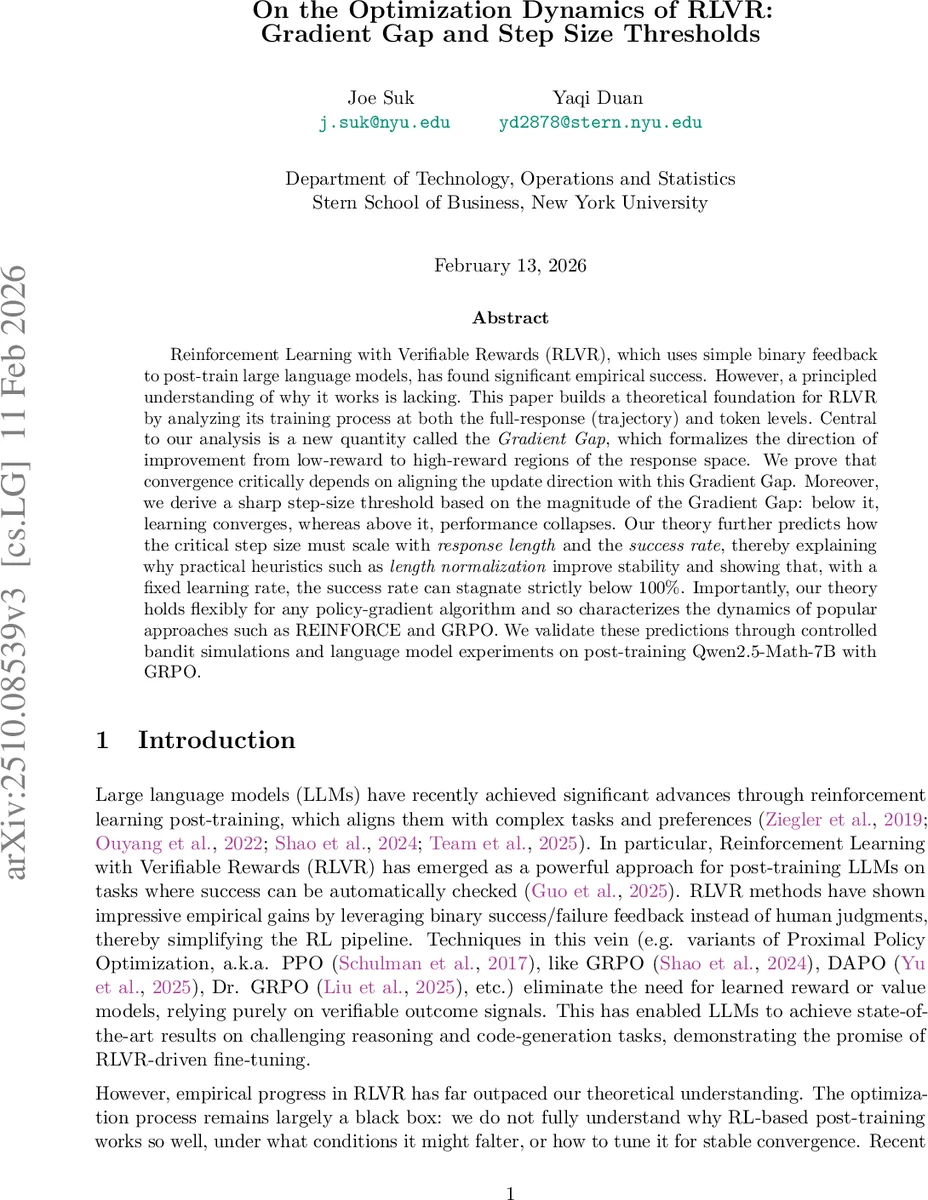 On the Optimization Dynamics of RLVR: Gradient Gap and Step Size Thresholds

Joe Suk
j.suk@nyu.edu

Yaqi Duan
yd2878@stern.nyu.edu

Department of Technology, Operations and Statistics
Stern School of Business, New York University

February 13, 2026

arXiv:2510.08539v3 [cs.LG] 11 Feb 2026

Abstract

Reinforcement Learning with Verifiable Rewards (RLVR), which uses simple binary feedback to post-train large language models, has found significant empirical success. However, a principled understanding of why it works is lacking. This paper builds a theoretical foundation for RLVR by analyzing its training process at both the full-response (trajectory) and token levels. Central to our analysis is a new quantity called the Gradient Gap, which formalizes the direction of improvement from low-reward to high-reward regions of the response space. We prove that convergence critically depends on aligning the update direction with this Gradient Gap. Moreover, we derive a sharp step-size threshold based on the magnitude of the Gradient Gap: below it, learning converges, whereas above it, performance collapses. Our theory further predicts how the critical step size must scale with response length and the success rate, thereby explaining why practical heuristics such as length normalization improve stability and showing that, with a fixed learning rate, the success rate can stagnate strictly below 100%. Importantly, our theory holds flexibly for any policy-gradient algorithm and so characterizes the dynamics of popular approaches such as REINFORCE and GRPO. We validate these predictions through controlled bandit simulations and language model experiments on post-training Qwen2.5-Math-7B with GRPO.

1 Introduction

Large language models (LLMs) have recently achieved significant advances through reinforcement learning post-training, which aligns them with complex tasks and preferences (Ziegler et al., 2019; Ouyang et al., 2022; Shao et al., 2024; Team et al., 2025). In particular, Reinforcement Learning with Verifiable Rewards (RLVR) has emerged as a powerful approach for post-training LLMs on tasks where success can be automatically checked (Guo et al., 2025). RLVR methods have shown impressive empirical gains by leveraging binary success/failure feedback instead of human judgments, thereby simplifying the RL pipeline. Techniques in this vein (e.g. variants of Proximal Policy Optimization, a.k.a. PPO (Schulman et al., 2017), like GRPO (Shao et al., 2024), DAPO (Yu et al., 2025), Dr. GRPO (Liu et al., 2025), etc.) eliminate the need for learned reward or value models, relying purely on verifiable outcome signals. This has enabled LLMs to achieve state-of-the-art results on challenging reasoning and code-generation tasks, demonstrating the promise of RLVR-driven fine-tuning.

However, empirical progress in RLVR has far outpaced our theoretical understanding. The optimization process remains largely a black box: we do not fully understand why RL-based post-training works so well, under what conditions it might falter, or how to tune it for stable convergence. Recent

1